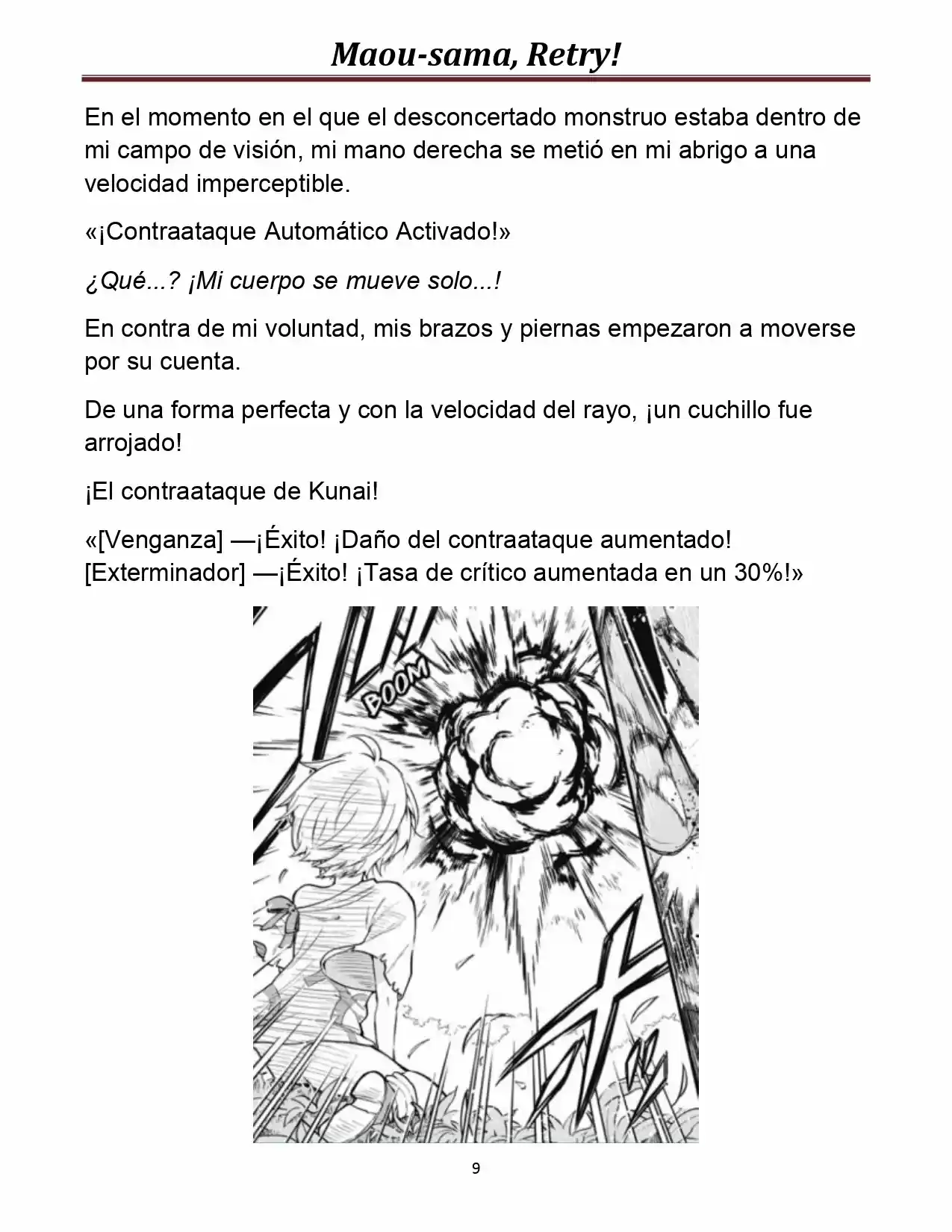 Maou-sama, Retry!

En el momento en el que el desconcertado monstruo estaba dentro de mi campo de visión, mi mano derecha se metió en mi abrigo a una velocidad imperceptible.

«¡Contraataque Automático Activado!»

¿Qué...? ¡Mi cuerpo se mueve solo...!

En contra de mi voluntad, mis brazos y piernas empezaron a moverse por su cuenta.

De una forma perfecta y con la velocidad del rayo, ¡un cuchillo fue arrojado!

¡El contraataque de Kunai!

«[Venganza] —¡Éxito! ¡Daño del contraataque aumentado! [Exterminador] —¡Éxito! ¡Tasa de crítico aumentada en un 30%!»

BOOM

9